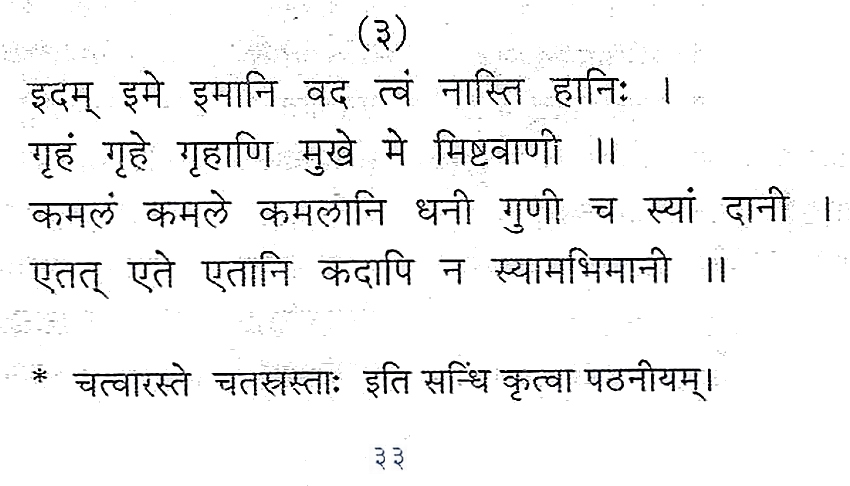 (३)

इदम् इमे इमानि वद त्वं नास्ति हानिः ।
गृहं गृहे गृहाणि मुखे मे मिष्टवाणी ॥
कमलं कमले कमलानि धनी गुणी च स्यां दानी ।
एतत् एते एतानि कदापि न स्यामभिमानी ॥

* चत्वारस्ते चतस्रस्ताः इति सन्धिं कृत्वा पठनीयम्।

३३